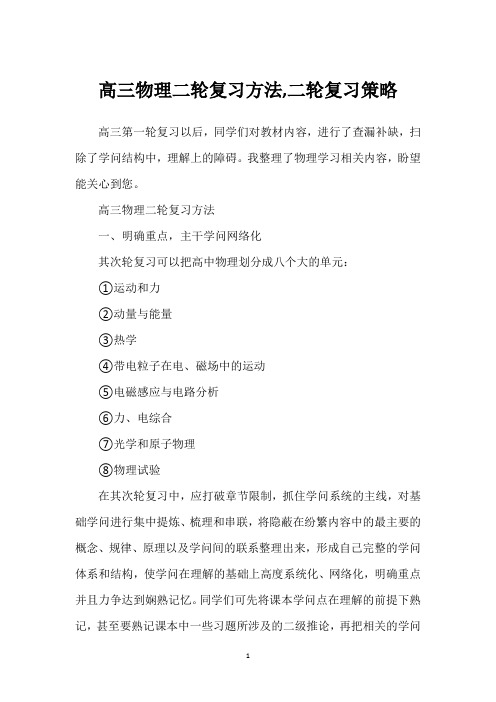 高三物理二轮复习方法,二轮复习策略

高三第一轮复习以后，同学们对教材内容，进行了查漏补缺，扫除了学问结构中，理解上的障碍。我整理了物理学习相关内容，盼望能关心到您。

高三物理二轮复习方法

一、明确重点，主干学问网络化

其次轮复习可以把高中物理划分成八个大的单元：

①运动和力

②动量与能量

③热学

④带电粒子在电、磁场中的运动

⑤电磁感应与电路分析

⑥力、电综合

⑦光学和原子物理

⑧物理试验

在其次轮复习中，应打破章节限制，抓住学问系统的主线，对基础学问进行集中提炼、梳理和串联，将隐蔽在纷繁内容中的最主要的概念、规律、原理以及学问间的联系整理出来，形成自己完整的学问体系和结构，使学问在理解的基础上高度系统化、网络化，明确重点并且力争达到娴熟记忆。同学们可先将课本学问点在理解的前提下熟记，甚至要熟记课本中一些习题所涉及的二级推论，再把相关的学问

1